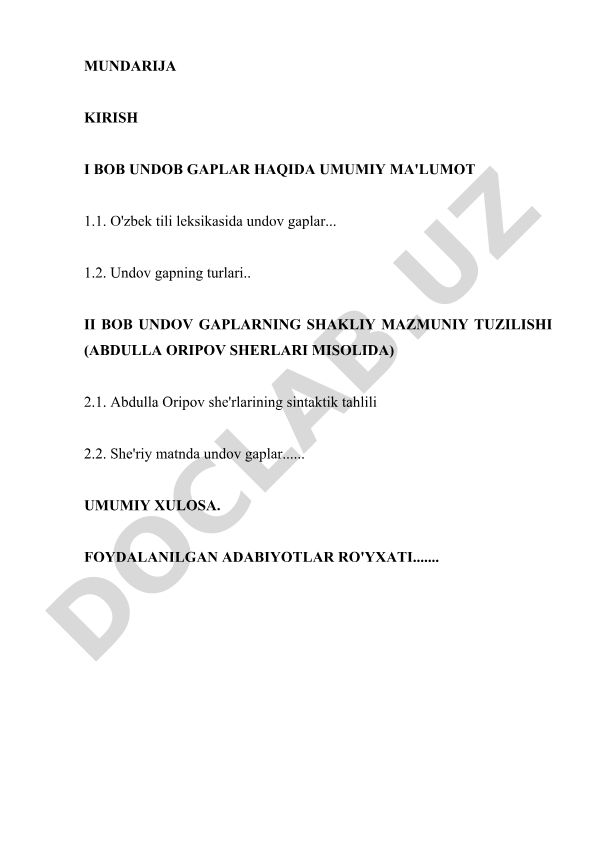 MUNDARIJA

KIRISH

I BOB UNDOB GAPLAR HAQIDA UMUMIY MA'LUMOT

1.1. O'zbek tili leksikasida undov gaplar...

1.2. Undov gapning turlari..

II BOB UNDOV GAPLARNING SHAKLIY MAZMUNIY TUZILISHI (ABDULLA ORIPOV SHERLARI MISOLIDA)

2.1. Abdulla Oripov she'rlarining sintaktik tahlili

2.2. She'riy matnda undov gaplar......

UMUMIY XULOSA.

FOYDALANILGAN ADABIYOTLAR RO'YXATI.......

DOCLAB.UZ